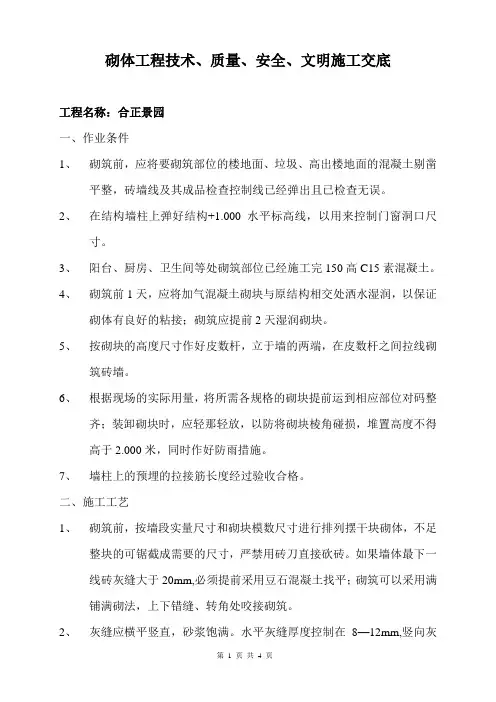 砌体工程技术、质量、安全、文明施工交底

工程名称：合正景园

一、作业条件

1、 砌筑前，应将要砌筑部位的楼地面、垃圾、高出楼地面的混凝土剔凿平整，砖墙线及其成品检查控制线已经弹出且已检查无误。

2、 在结构墙柱上弹好结构+1.000 水平标高线，以用来控制门窗洞口尺寸。

3、 阳台、厨房、卫生间等处砌筑部位已经施工完 150 高 C15 素混凝土。

4、 砌筑前 1 天，应将加气混凝土砌块与原结构相交处洒水湿润，以保证砌体有良好的粘接；砌筑应提前 2 天湿润砌块。

5、 按砌块的高度尺寸作好皮数杆，立于墙的两端，在皮数杆之间拉线砌筑砖墙。

6、 根据现场的实际用量，将所需各规格的砌块提前运到相应部位对码整齐；装卸砌块时，应轻那轻放，以防将砌块棱角碰损，堆置高度不得高于 2.000 米，同时作好防雨措施。

7、 墙柱上的预埋的拉接筋长度经过验收合格。

二、施工工艺

1、 砌筑前，按墙段实量尺寸和砌块模数尺寸进行排列摆干块砌体，不足整块的可锯截成需要的尺寸，严禁用砖刀直接砍砖。如果墙体最下一线砖灰缝大于 20mm,必须提前采用豆石混凝土找平；砌筑可以采用满铺满砌法，上下错缝、转角处咬接砌筑。

2、 灰缝应横平竖直，砂浆饱满。水平灰缝厚度控制在 8—12mm,竖向灰

第 1 页 共 4 页